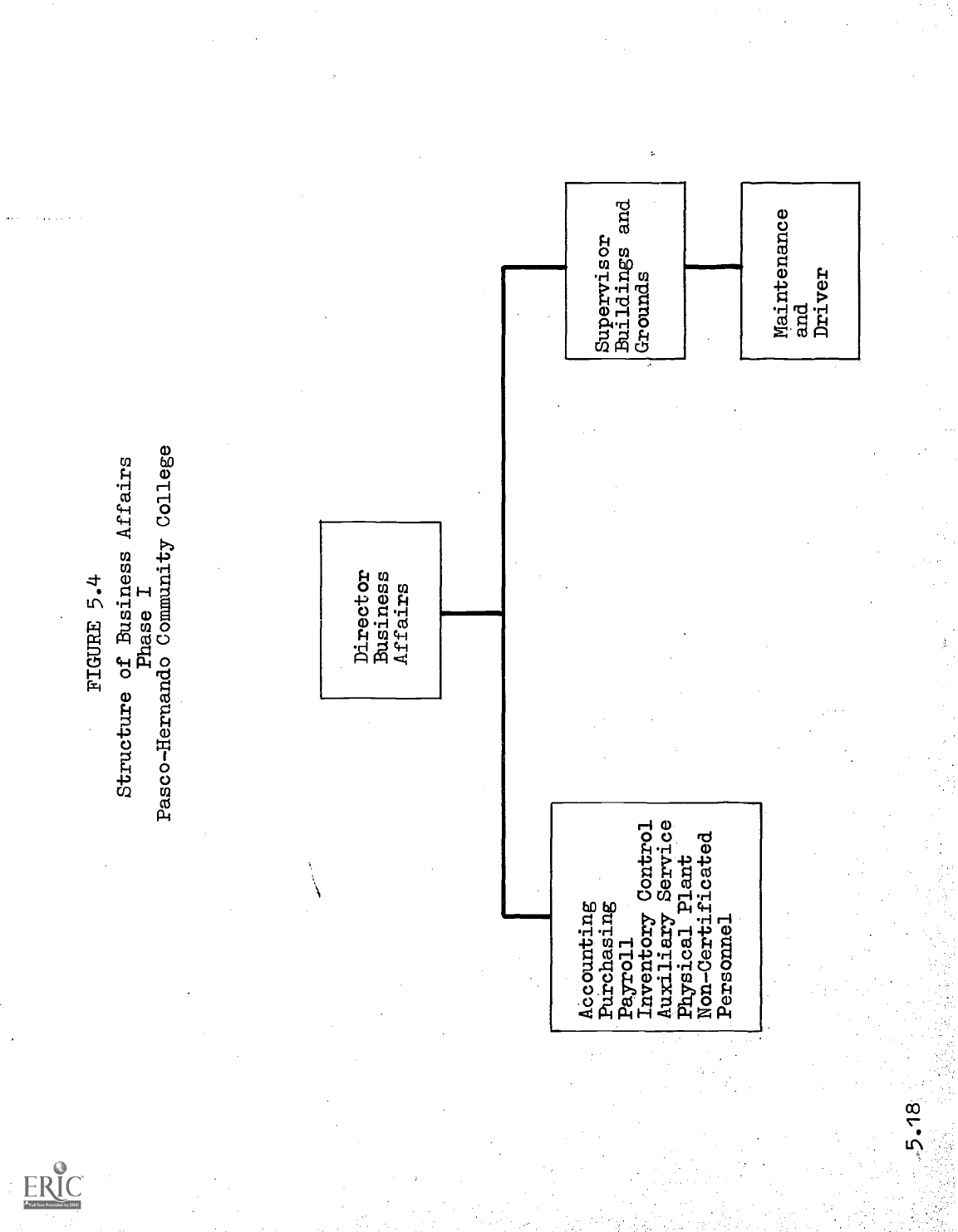 FIGURE 5.4
Structure of Business Affairs
Phase I
Pasco-Hernando Community College

Director
Business
Affairs

Accounting
Purchasing
Payroll
Inventory Control
Auxiliary Service
Physical Plant
Non-Certificated
Personnel

Supervisor
Buildings and
Grounds

Maintenance
and
Driver

5.18

ERIC